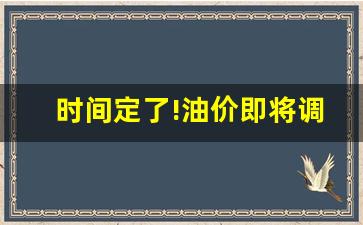 时间定了!油价即将调